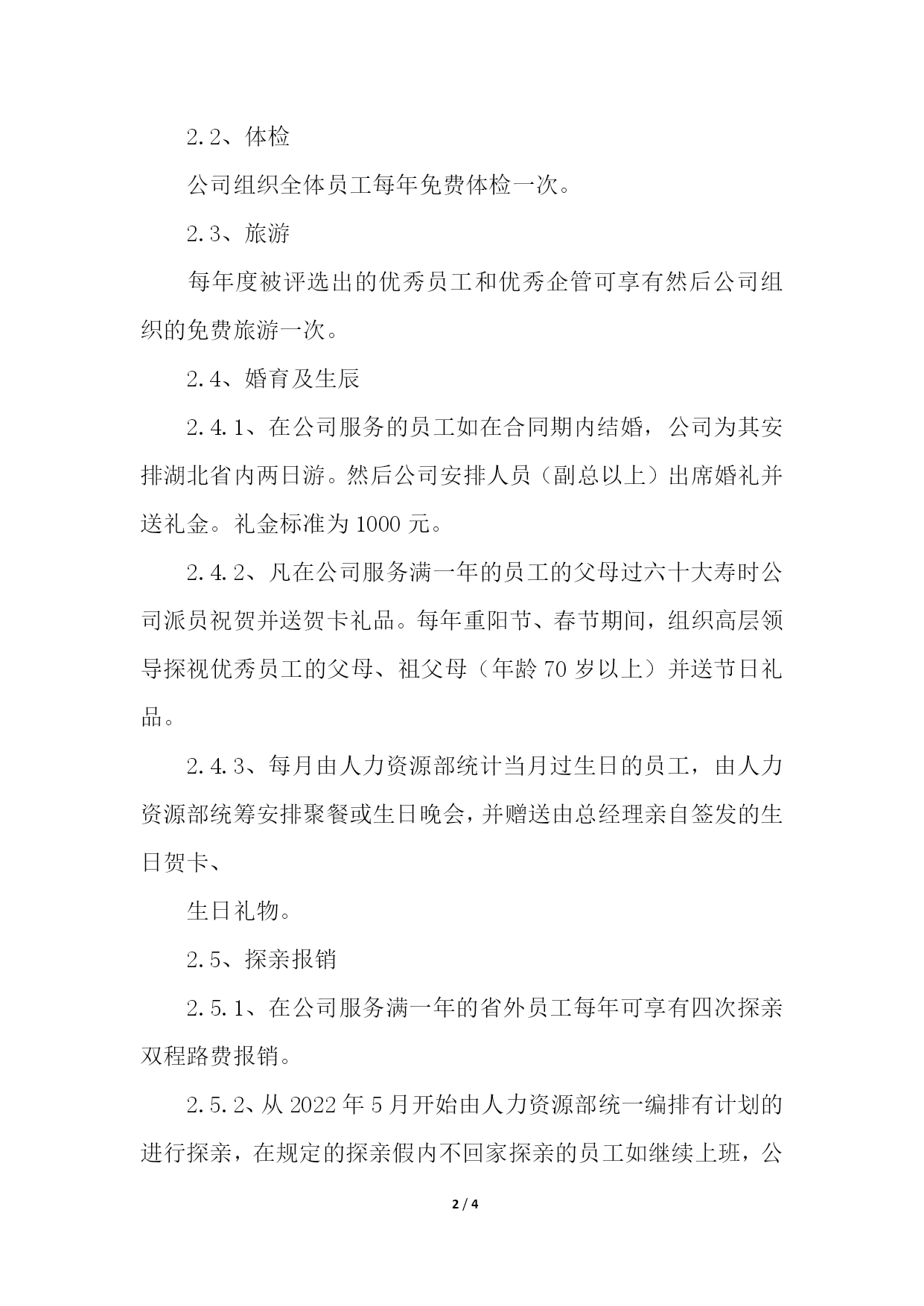 2.2、体检

公司组织全体员工每年免费体检一次。

2.3、旅游

每年度被评选出的优秀员工和优秀企管可享有然后公司组织的免费旅游一次。

2.4、婚育及生辰

2.4.1、在公司服务的员工如在合同期内结婚，公司为其安排湖北省内两日游。然后公司安排人员（副总以上）出席婚礼并送礼金。礼金标准为1000元。

2.4.2、凡在公司服务满一年的员工的父母过六十大寿时公司派员祝贺并送贺卡礼品。每年重阳节、春节期间，组织高层领导探视优秀员工的父母、祖父母（年龄70岁以上）并送节日礼品。

2.4.3、每月由人力资源部统计当月过生日的员工，由人力资源部统筹安排聚餐或生日晚会，并赠送由总经理亲自签发的生日贺卡、

生日礼物。

2.5、探亲报销

2.5.1、在公司服务满一年的省外员工每年可享有四次探亲双程路费报销。

2.5.2、从2022年5月开始由人力资源部统一编排有计划的进行探亲，在规定的探亲假内不回家探亲的员工如继续上班，公

2 / 4